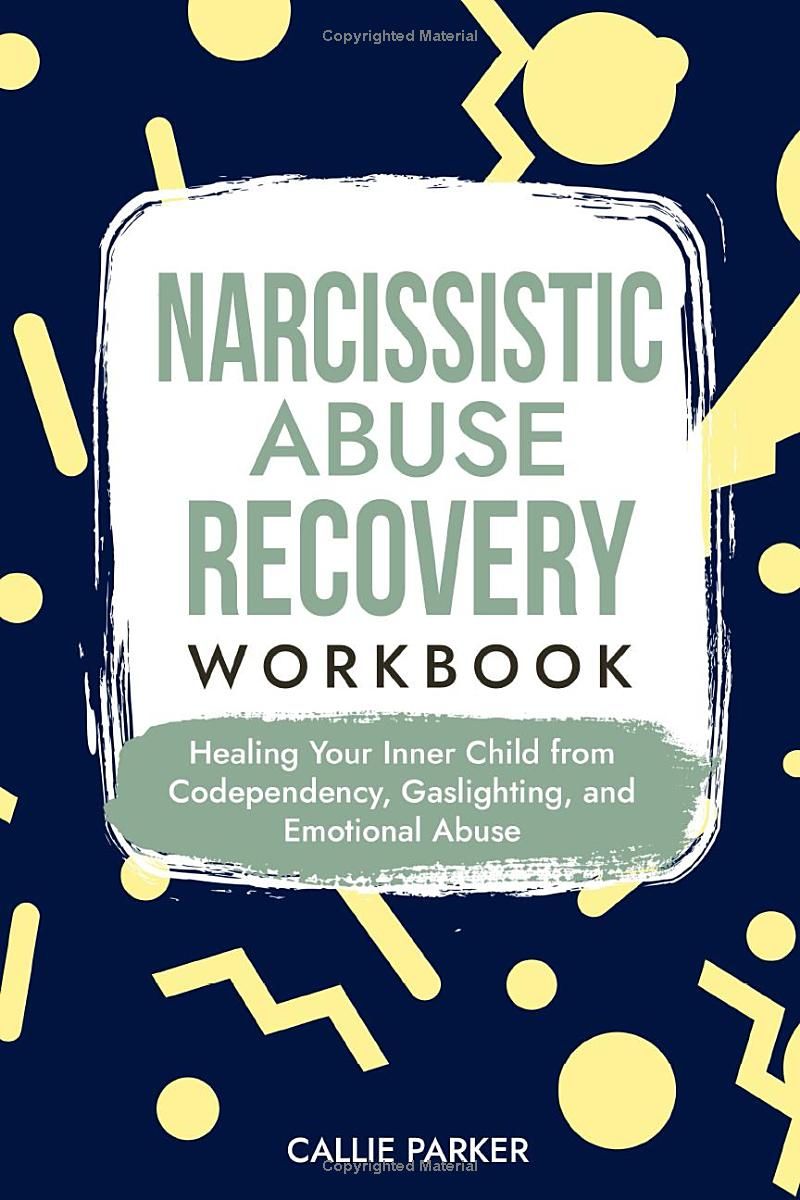 Copyrighted Material

NARCISSISTIC
ABUSE
RECOVERY
WORKBOOK

Healing Your Inner Child from Codependency, Gaslighting, and Emotional Abuse

CALLIE PARKER

Copyrighted Material